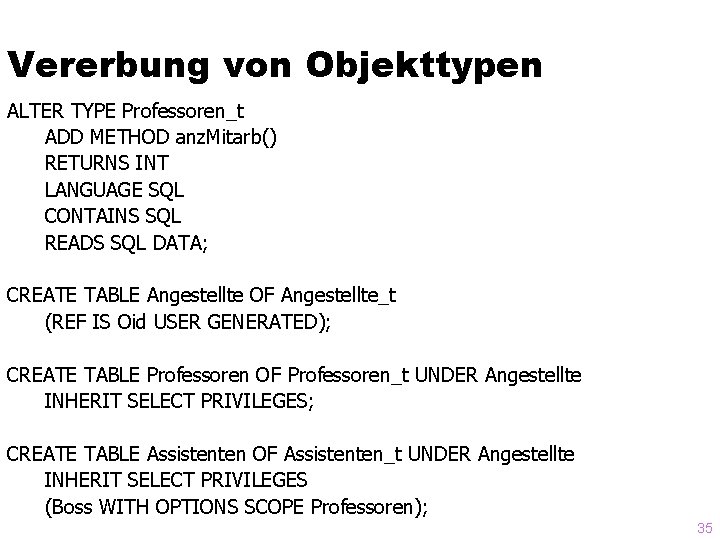 Vererbung von Objekttypen

ALTER TYPE Professoren_t
ADD METHOD anzMitarb()
RETURNS INT
LANGUAGE SQL
CONTAINS SQL
READS SQL DATA;

CREATE TABLE Angestellte OF Angestellte_t
(REF IS Oid USER GENERATED);

CREATE TABLE Professoren OF Professoren_t UNDER Angestellte
INHERIT SELECT PRIVILEGES;

CREATE TABLE Assistenten OF Assistenten_t UNDER Angestellte
INHERIT SELECT PRIVILEGES
(Boss WITH OPTIONS SCOPE Professoren);

35